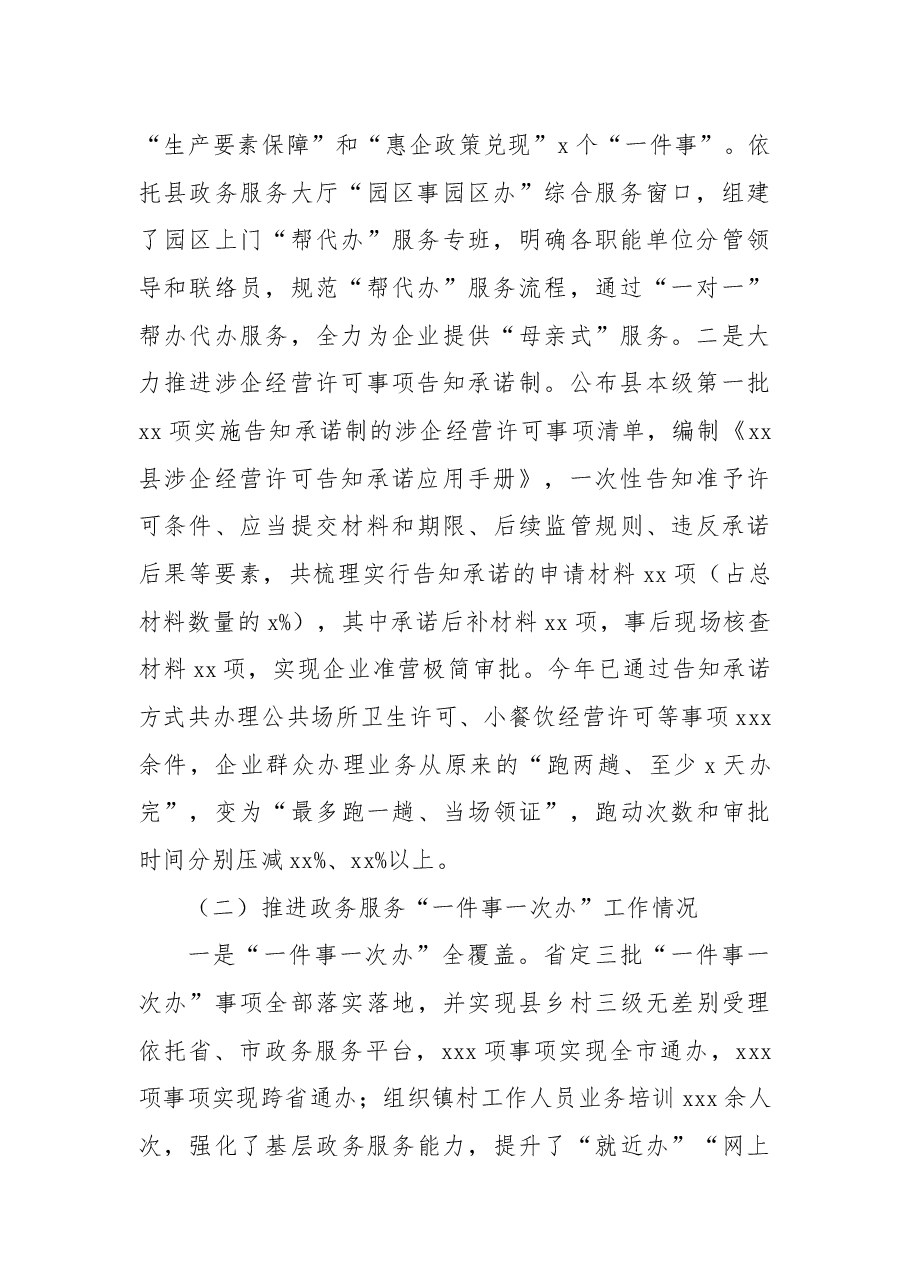 “生产要素保障”和“惠企政策兑现”x个“一件事”。依托县政务服务大厅“园区事园区办”综合服务窗口，组建了园区上门“帮代办”服务专班，明确各职能单位分管领导和联络员，规范“帮代办”服务流程，通过“一对一”帮办代办服务，全力为企业提供“母亲式”服务。二是大力推进涉企经营许可事项告知承诺制。公布县本级第一批xx项实施告知承诺制的涉企经营许可事项清单，编制《xx县涉企经营许可告知承诺应用手册》，一次性告知准予许可条件、应当提交材料和期限、后续监管规则、违反承诺后果等要素，共梳理实行告知承诺的申请材料xx项（占总材料数量的x%），其中承诺后补材料xx项，事后现场核查材料xx项，实现企业准营极简审批。今年已通过告知承诺方式共办理公共场所卫生许可、小餐饮经营许可等事项xxx余件，企业群众办理业务从原来的“跑两趟、至少x天办完”，变为“最多跑一趟、当场领证”，跑动次数和审批时间分别压减xx%、xx%以上。

（二）推进政务服务“一件事一次办”工作情况

一是“一件事一次办”全覆盖。省定三批“一件事一次办”事项全部落实落地，并实现县乡村三级无差别受理依托省、市政务服务平台，xxx项事项实现全市通办，xxx项事项实现跨省通办；组织镇村工作人员业务培训xxx余人次，强化了基层政务服务能力，提升了“就近办”“网上